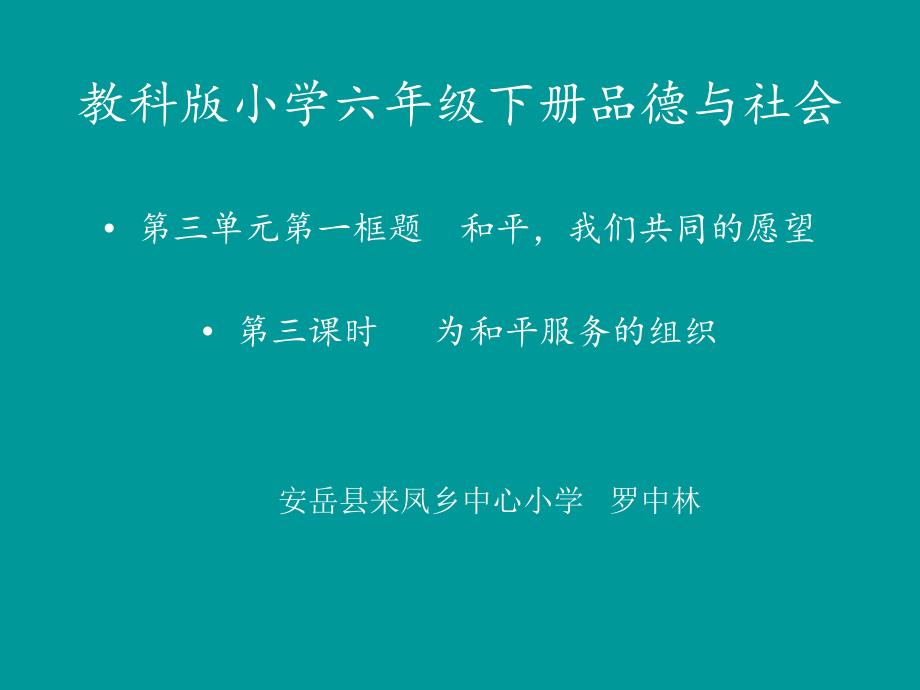 教科版小学六年级下册品德与社会

• 第三单元第一框题　和平，我们共同的愿望

• 第三课时　为和平服务的组织

安岳县来凤乡中心小学　罗中林